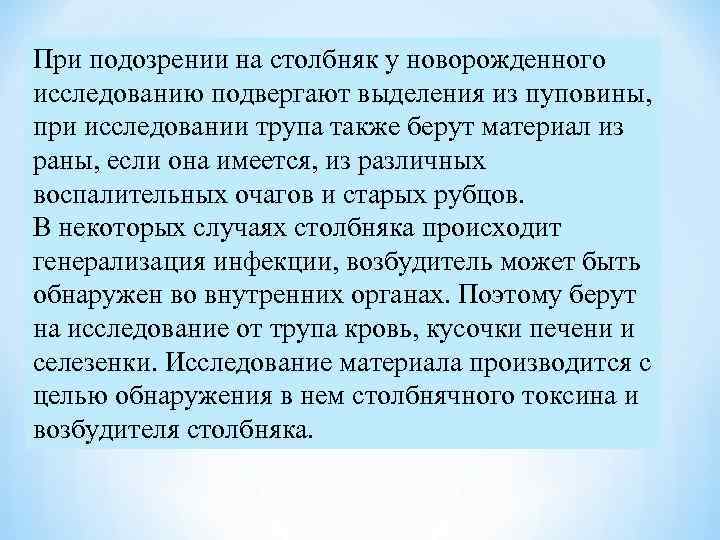 При подозрении на столбняк у новорожденного исследованию подвергают выделения из пуповины, при исследовании трупа также берут материал из раны, если она имеется, из различных воспалительных очагов и старых рубцов.
В некоторых случаях столбняка происходит генерализация инфекции, возбудитель может быть обнаружен во внутренних органах. Поэтому берут на исследование от трупа кровь, кусочки печени и селезенки. Исследование материала производится с целью обнаружения в нем столбнячного токсина и возбудителя столбняка.